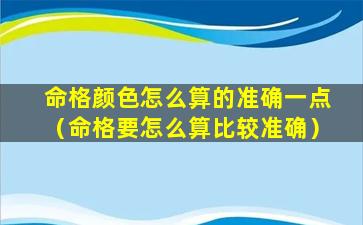 命格颜色怎么算的准确一点（命格要怎么算比较准确）